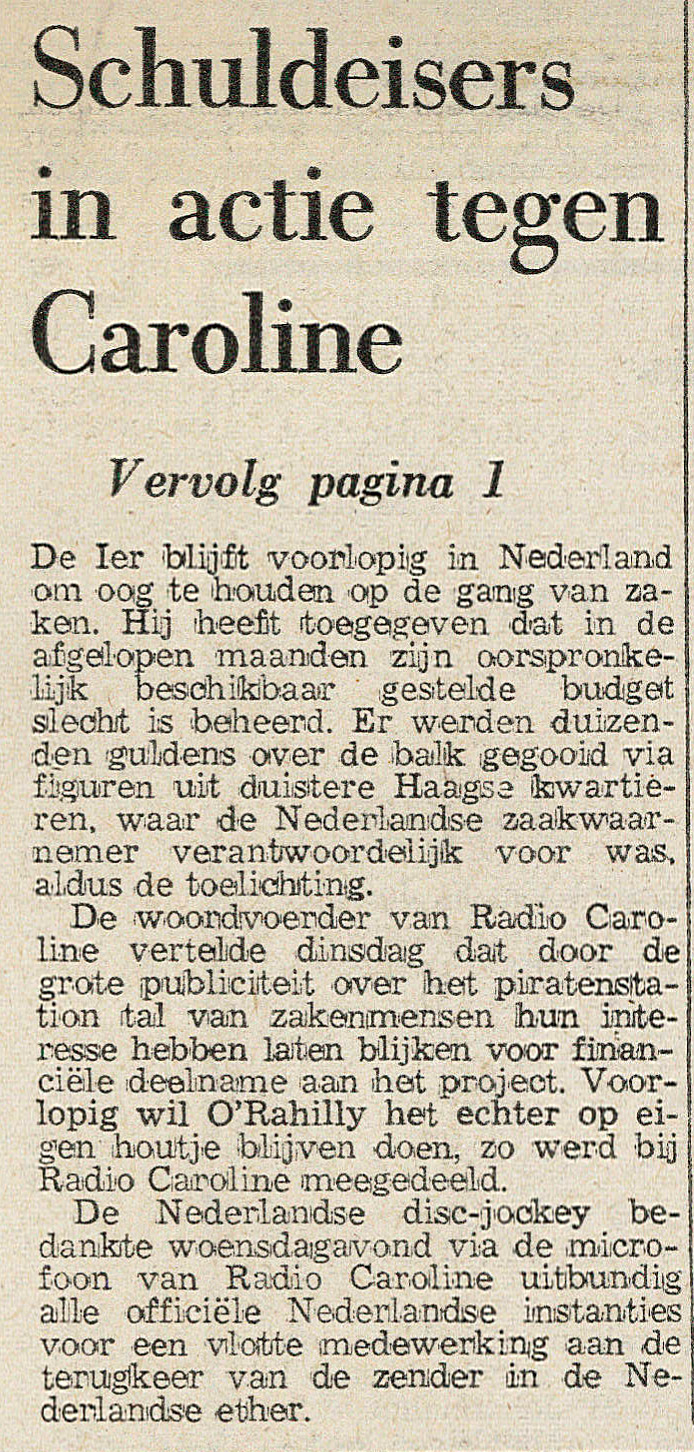 Schuldeisers in actie tegen Caroline

Vervolg pagina 1

De Ier blijft voorlopig in Nederland om oog te houden op de gang van zaken. Hij heeft toegegeven dat in de afgelopen maanden zijn oorspronkelijk beschikbaar gestelde budget slecht is beheerd. Er werden duizenden guldens over de balk gegooid via figuren uit duistere Haagse kwartieren, waar de Nederlandse zaakwaarnemer verantwoordelijk voor was, aldus de toelichting.

De woordvoerder van Radio Caroline vertelde dinsdag dat door de grote publiciteit over het piratenstation tal van zakenmensen hun interesse hebben laten blijken voor financiële deelname aan het project. Voorlopig wil O'Rahilly het echter op eigen houtje blijven doen, zo werd bij Radio Caroline meegedeeld.

De Nederlandse disc-jockey bedankte woensdagavond via de microfoon van Radio Caroline uitbundig alle officiële Nederlandse instanties voor een vlotte medewerking aan de terugkeer van de zender in de Nederlandse ether.